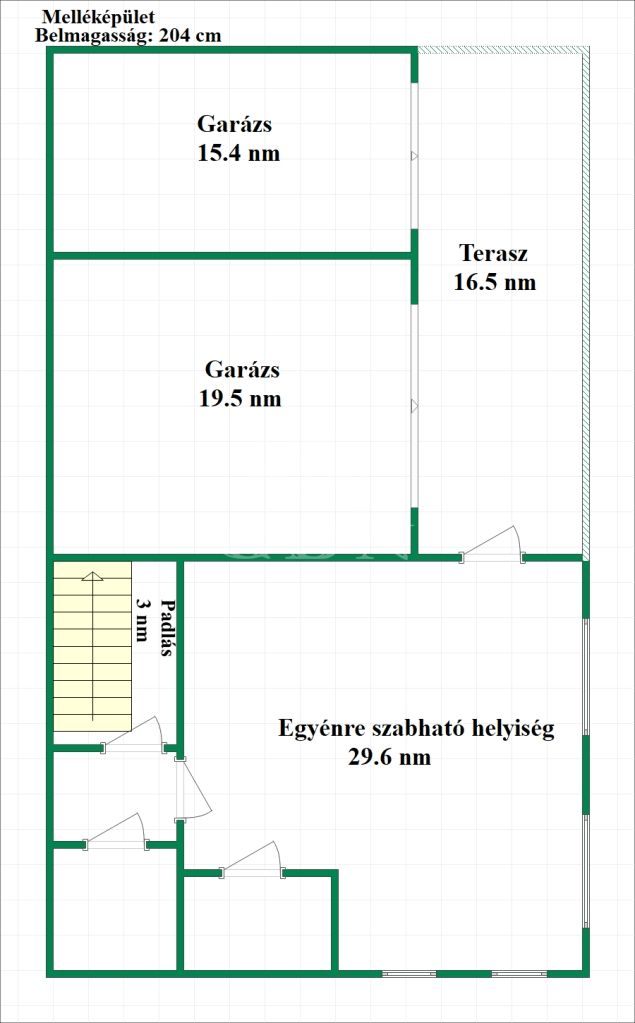 Melléképület
Belmagasság: 204 cm

Garázs
15.4 nm

Terasz
16.5 nm

Garázs
19.5 nm

Padlás
3 nm

Egyénre szabható helyiség
29.6 nm